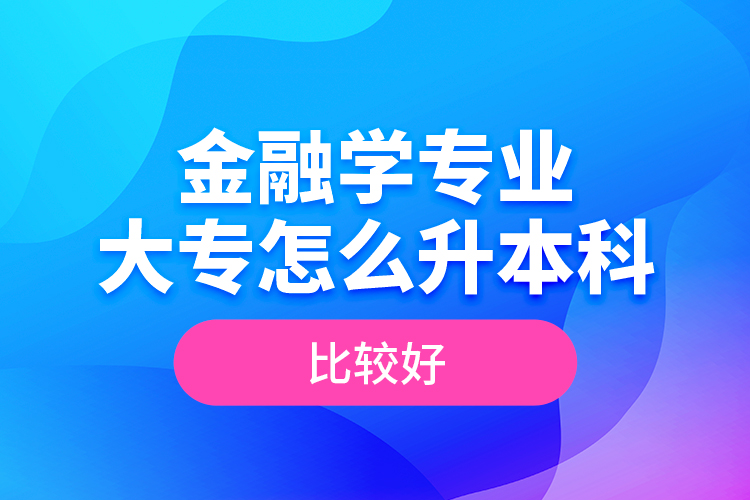 金融学专业
大专怎么升本科

比较好